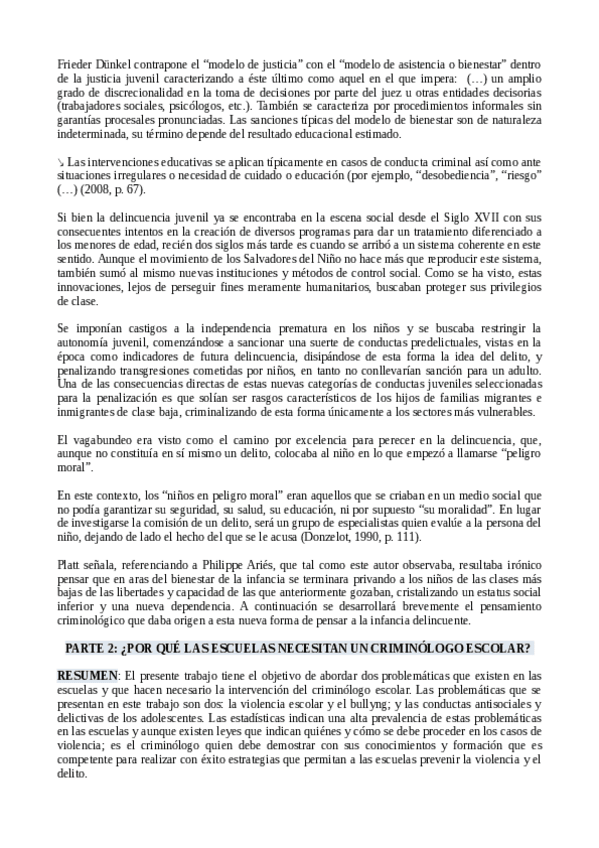 Frieder Dünkel contrapone el “modelo de justicia” con el “modelo de asistencia o bienestar” dentro de la justicia juvenil caracterizando a éste último como aquel en el que impera: (…) un amplio grado de discrecionalidad en la toma de decisiones por parte del juez u otras entidades decisorias (trabajadores sociales, psicólogos, etc.). También se caracteriza por procedimientos informales sin garantías procesales pronunciadas. Las sanciones típicas del modelo de bienestar son de naturaleza indeterminada, su término depende del resultado educacional estimado.

↘ Las intervenciones educativas se aplican típicamente en casos de conducta criminal así como ante situaciones irregulares o necesidad de cuidado o educación (por ejemplo, “desobediencia”, “riesgo” (…) (2008, p. 67).

Si bien la delincuencia juvenil ya se encontraba en la escena social desde el Siglo XVII con sus consecuentes intentos en la creación de diversos programas para dar un tratamiento diferenciado a los menores de edad, recién dos siglos más tarde es cuando se arribó a un sistema coherente en este sentido. Aunque el movimiento de los Salvadores del Niño no hace más que reproducir este sistema, también sumó al mismo nuevas instituciones y métodos de control social. Como se ha visto, estas innovaciones, lejos de perseguir fines meramente humanitarios, buscaban proteger sus privilegios de clase.

Se imponían castigos a la independencia prematura en los niños y se buscaba restringir la autonomía juvenil, comenzándose a sancionar una suerte de conductas predelictuales, vistas en la época como indicadores de futura delincuencia, disipándose de esta forma la idea del delito, y penalizando transgresiones cometidas por niños, en tanto no conllevarían sanción para un adulto. Una de las consecuencias directas de estas nuevas categorías de conductas juveniles seleccionadas para la penalización es que solían ser rasgos característicos de los hijos de familias migrantes e inmigrantes de clase baja, criminalizando de esta forma únicamente a los sectores más vulnerables.

El vagabundeo era visto como el camino por excelencia para perecer en la delincuencia, que, aunque no constituía en sí mismo un delito, colocaba al niño en lo que empezó a llamarse “peligro moral”.

En este contexto, los “niños en peligro moral” eran aquellos que se criaban en un medio social que no podía garantizar su seguridad, su salud, su educación, ni por supuesto “su moralidad”. En lugar de investigarse la comisión de un delito, será un grupo de especialistas quien evalúe a la persona del niño, dejando de lado el hecho del que se le acusa (Donzelot, 1990, p. 111).

Platt señala, referenciando a Philippe Ariés, que tal como este autor observaba, resultaba irónico pensar que en aras del bienestar de la infancia se terminara privando a los niños de las clases más bajas de las libertades y capacidad de las que anteriormente gozaban, cristalizando un estatus social inferior y una nueva dependencia. A continuación se desarrollará brevemente el pensamiento criminológico que daba origen a esta nueva forma de pensar a la infancia delincuente.

PARTE 2: ¿POR QUÉ LAS ESCUELAS NECESITAN UN CRIMINÓLOGO ESCOLAR?

RESUMEN: El presente trabajo tiene el objetivo de abordar dos problemáticas que existen en las escuelas y que hacen necesario la intervención del criminólogo escolar. Las problemáticas que se presentan en este trabajo son dos: la violencia escolar y el bullyng; y las conductas antisociales y delictivas de los adolescentes. Las estadísticas indican una alta prevalencia de estas problemáticas en las escuelas y aunque existen leyes que indican quiénes y cómo se debe proceder en los casos de violencia; es el criminólogo quien debe demostrar con sus conocimientos y formación que es competente para realizar con éxito estrategias que permitan a las escuelas prevenir la violencia y el delito.